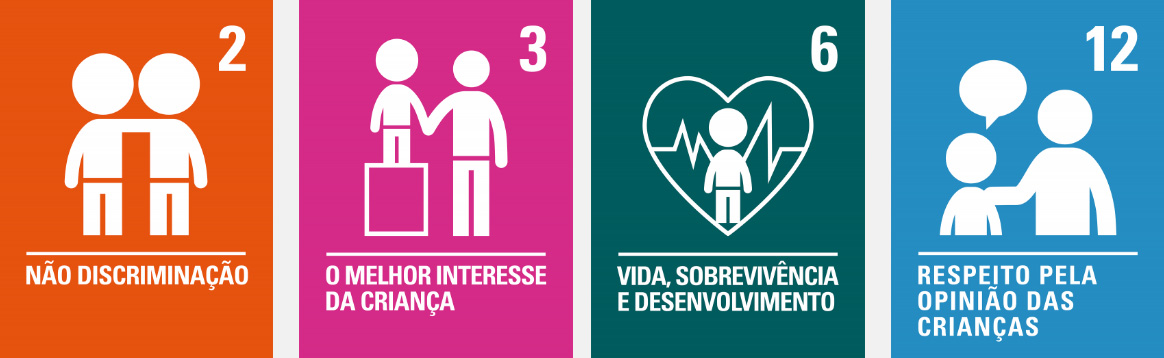 2

NÃO DISCRIMINAÇÃO

3

O MELHOR INTERESSE DA CRIANÇA

6

VIDA, SOBREVIVÊNCIA E DESENVOLVIMENTO

12

RESPEITO PELA OPINIÃO DAS CRIANÇAS